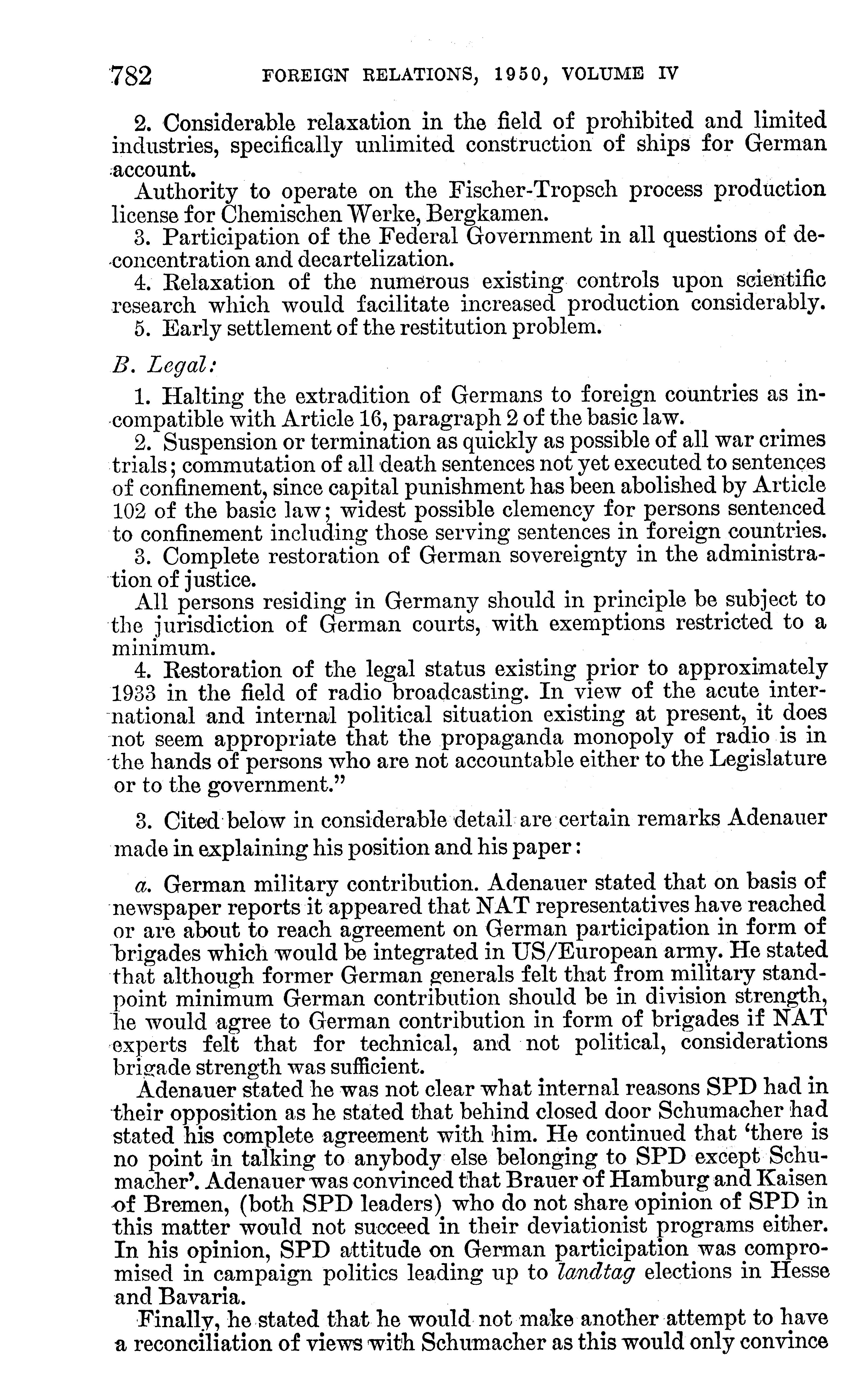 782 FOREIGN RELATIONS, 1950, VOLUME IV

2. Considerable relaxation in the field of prohibited and limited industries, specifically unlimited construction of ships for German account.

Authority to operate on the Fischer-Tropsch process production license for Chemischen Werke, Bergkamen.

3. Participation of the Federal Government in all questions of deconcentration and decartelization.

4. Relaxation of the numerous existing controls upon scientific research which would facilitate increased production considerably.

5. Early settlement of the restitution problem.

B. Legal:

1. Halting the extradition of Germans to foreign countries as incompatible with Article 16, paragraph 2 of the basic law.

2. Suspension or termination as quickly as possible of all war crimes trials; commutation of all death sentences not yet executed to sentences of confinement, since capital punishment has been abolished by Article 102 of the basic law; widest possible clemency for persons sentenced to confinement including those serving sentences in foreign countries.

3. Complete restoration of German sovereignty in the administration of justice.

All persons residing in Germany should in principle be subject to the jurisdiction of German courts, with exemptions restricted to a minimum.

4. Restoration of the legal status existing prior to approximately 1933 in the field of radio broadcasting. In view of the acute international and internal political situation existing at present, it does not seem appropriate that the propaganda monopoly of radio is in the hands of persons who are not accountable either to the Legislature or to the government."

3. Cited below in considerable detail are certain remarks Adenauer made in explaining his position and his paper:

a. German military contribution. Adenauer stated that on basis of newspaper reports it appeared that NAT representatives have reached or are about to reach agreement on German participation in form of brigades which would be integrated in US/European army. He stated that although former German generals felt that from military standpoint minimum German contribution should be in division strength, he would agree to German contribution in form of brigades if NAT experts felt that for technical, and not political, considerations brigade strength was sufficient.

Adenauer stated he was not clear what internal reasons SPD had in their opposition as he stated that behind closed door Schumacher had stated his complete agreement with him. He continued that 'there is no point in talking to anybody else belonging to SPD except Schumacher'. Adenauer was convinced that Brauer of Hamburg and Kaisen of Bremen, (both SPD leaders) who do not share opinion of SPD in this matter would not succeed in their deviationist programs either. In his opinion, SPD attitude on German participation was compromised in campaign politics leading up to landtag elections in Hesse and Bavaria.

Finally, he stated that he would not make another attempt to have a reconciliation of views with Schumacher as this would only convince